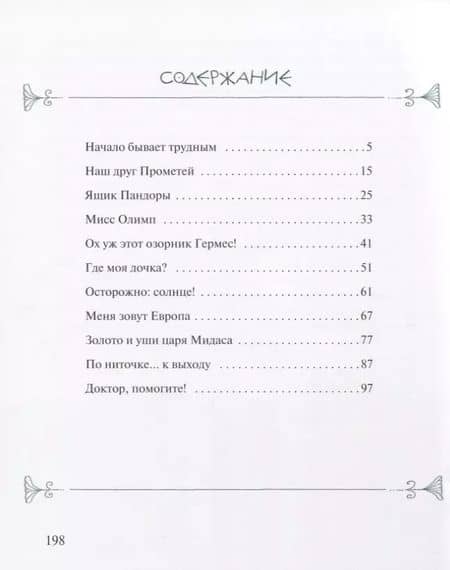 СОДЕРЖАНИЕ

Начало бывает трудным 5

Наш друг Прометей 15

Ящик Пандоры 25

Мисс Олимп 33

Ох уж этот озорник Гермес! 41

Где моя дочка? 51

Осторожно: солнце! 61

Меня зовут Европа 67

Золото и уши царя Мидаса 77

По ниточке... к выходу 87

Доктор, помогите! 97

198